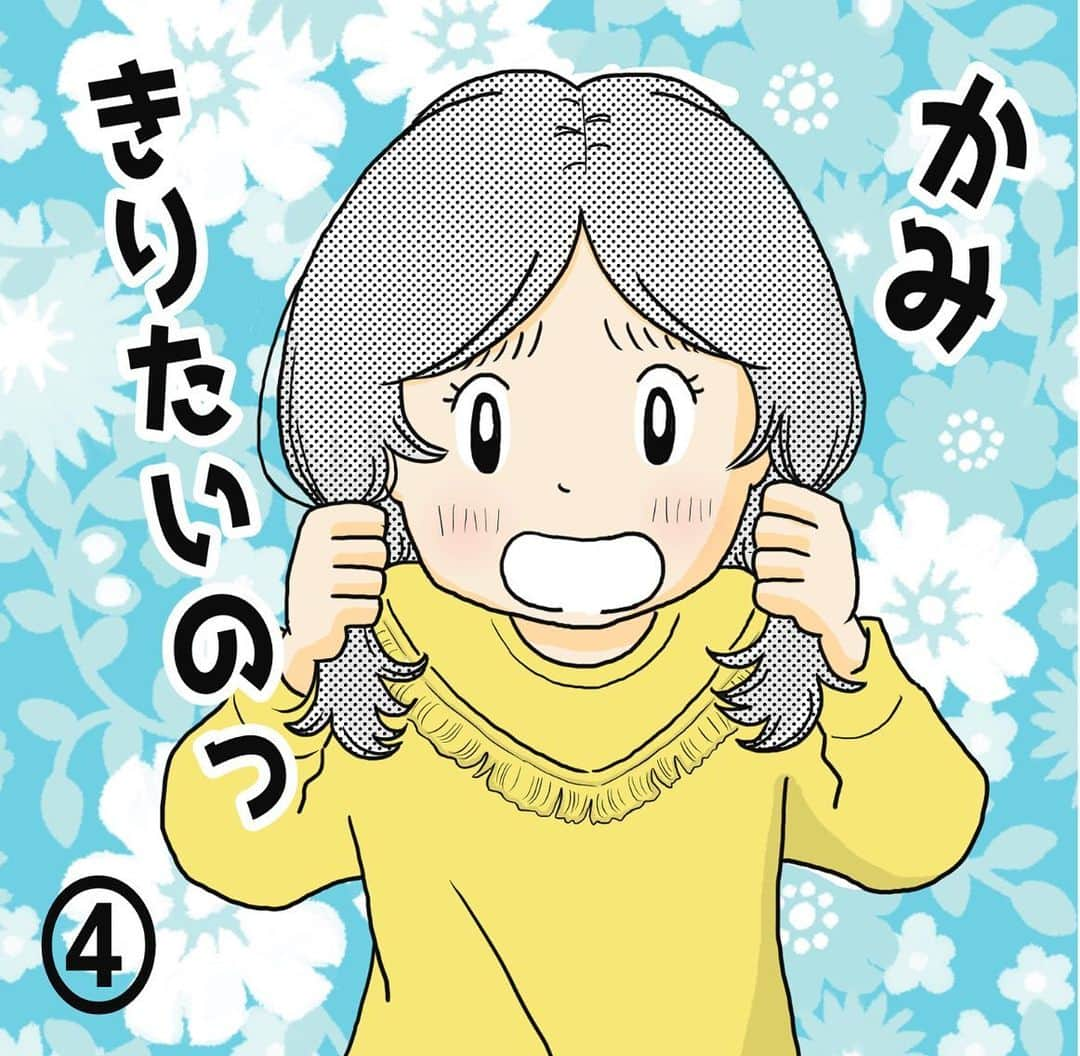 かみ
きりたいのっ
④